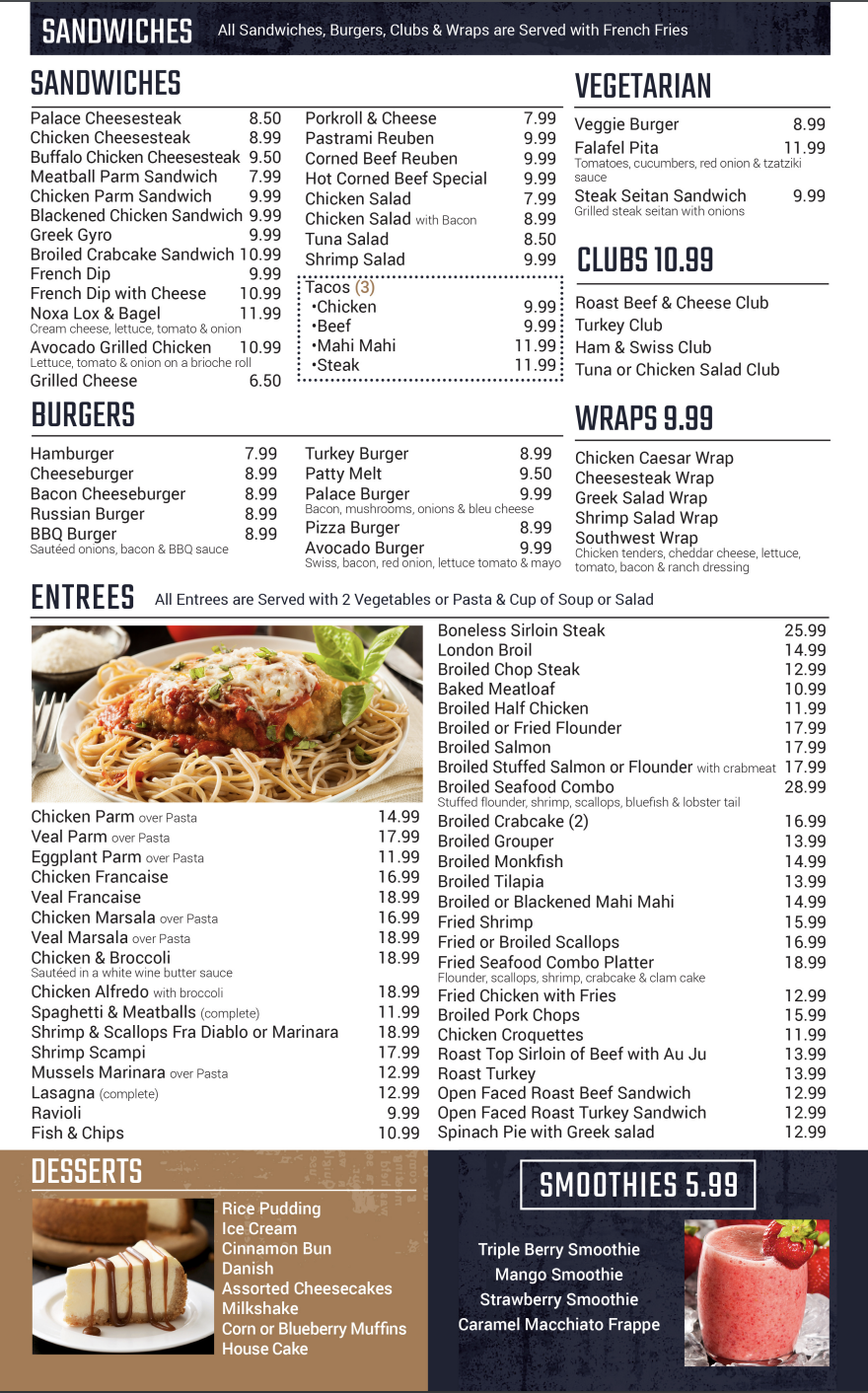 SANDWICHES All Sandwiches, Burgers, Clubs & Wraps are Served with French Fries

SANDWICHES

Palace Cheesesteak 8.50
Chicken Cheesesteak 8.99
Buffalo Chicken Cheesesteak 9.50
Meatball Parm Sandwich 7.99
Chicken Parm Sandwich 9.99
Blackened Chicken Sandwich 9.99
Greek Gyro 9.99
Broiled Crabcake Sandwich 10.99
French Dip 9.99
French Dip with Cheese 10.99
Noxa Lox & Bagel 11.99
Cream cheese, lettuce, tomato & onion
Avocado Grilled Chicken 10.99
Lettuce, tomato & onion on a brioche roll
Grilled Cheese 6.50

Porkroll & Cheese 7.99
Pastrami Reuben 9.99
Corned Beef Reuben 9.99
Hot Corned Beef Special 9.99
Chicken Salad 7.99
Chicken Salad with Bacon 8.99
Tuna Salad 8.50
Shrimp Salad 9.99
Tacos (3)
•Chicken 9.99
•Beef 9.99
•Mahi Mahi 11.99
•Steak 11.99

VEGETARIAN

Veggie Burger 8.99
Falafel Pita 11.99
Tomatoes, cucumbers, red onion & tzatziki sauce
Steak Seitan Sandwich 9.99
Grilled steak seitan with onions

CLUBS 10.99

Roast Beef & Cheese Club
Turkey Club
Ham & Swiss Club
Tuna or Chicken Salad Club

BURGERS

Hamburger 7.99
Cheeseburger 8.99
Bacon Cheeseburger 8.99
Russian Burger 8.99
BBQ Burger 8.99
Sautéed onions, bacon & BBQ sauce

Turkey Burger 8.99
Patty Melt 9.50
Palace Burger 9.99
Bacon, mushrooms, onions & bleu cheese
Pizza Burger 8.99
Avocado Burger 9.99
Swiss, bacon, red onion, lettuce tomato & mayo

WRAPS 9.99

Chicken Caesar Wrap
Cheesesteak Wrap
Greek Salad Wrap
Shrimp Salad Wrap
Southwest Wrap
Chicken tenders, cheddar cheese, lettuce, tomato, bacon & ranch dressing

ENTREES All Entrees are Served with 2 Vegetables or Pasta & Cup of Soup or Salad

Chicken Parm over Pasta 14.99
Veal Parm over Pasta 17.99
Eggplant Parm over Pasta 11.99
Chicken Francaise 16.99
Veal Francaise 18.99
Chicken Marsala over Pasta 16.99
Veal Marsala over Pasta 18.99
Chicken & Broccoli 18.99
Sautéed in a white wine butter sauce
Chicken Alfredo with broccoli 18.99
Spaghetti & Meatballs (complete) 11.99
Shrimp & Scallops Fra Diablo or Marinara 18.99
Shrimp Scampi 17.99
Mussels Marinara over Pasta 12.99
Lasagna (complete) 12.99
Ravioli 9.99
Fish & Chips 10.99

Boneless Sirloin Steak 25.99
London Broil 14.99
Broiled Chop Steak 12.99
Baked Meatloaf 10.99
Broiled Half Chicken 11.99
Broiled or Fried Flounder 17.99
Broiled Salmon 17.99
Broiled Stuffed Salmon or Flounder with crabmeat 17.99
Broiled Seafood Combo 28.99
Stuffed flounder, shrimp, scallops, bluefish & lobster tail
Broiled Crabcake (2) 16.99
Broiled Grouper 13.99
Broiled Monkfish 14.99
Broiled Tilapia 13.99
Broiled or Blackened Mahi Mahi 14.99
Fried Shrimp 15.99
Fried or Broiled Scallops 16.99
Fried Seafood Combo Platter 18.99
Flounder, scallops, shrimp, crabcake & clam cake
Fried Chicken with Fries 12.99
Broiled Pork Chops 15.99
Chicken Croquettes 11.99
Roast Top Sirloin of Beef with Au Ju 13.99
Roast Turkey 13.99
Open Faced Roast Beef Sandwich 12.99
Open Faced Roast Turkey Sandwich 12.99
Spinach Pie with Greek salad 12.99

DESSERTS

Rice Pudding
Ice Cream
Cinnamon Bun
Danish
Assorted Cheesecakes
Milkshake
Corn or Blueberry Muffins
House Cake

SMOOTHIES 5.99

Triple Berry Smoothie
Mango Smoothie
Strawberry Smoothie
Caramel Macchiato Frappe